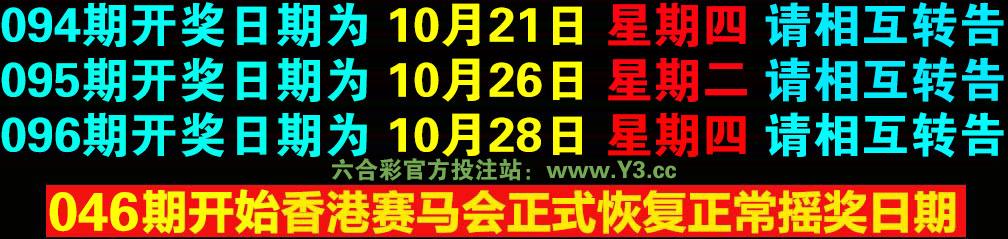 094期开奖日期为 10月21日 星期四 请相互转告
095期开奖日期为 10月26日 星期二 请相互转告
096期开奖日期为 10月28日 星期四 请相互转告
六合彩官方投注站：www.Y3.cc
046期开始香港赛马会正式恢复正常摇奖日期